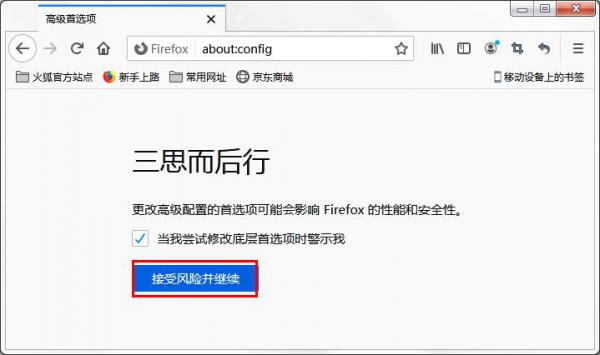 高级首选项

Firefox about:config

火狐官方站点 新手上路 常用网址 京东商城 移动设备上的书签

三思而后行

更改高级配置的首选项可能会影响 Firefox 的性能和安全性。

当我尝试修改底层首选项时警示我

接受风险并继续